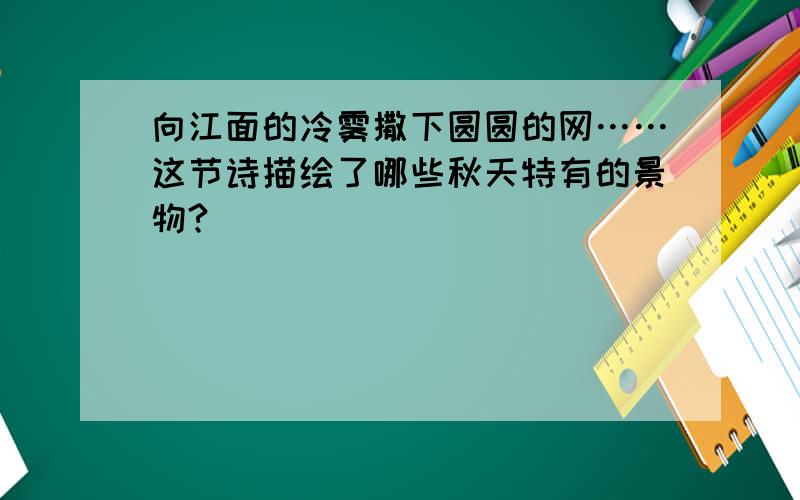 向江面的冷雾撒下圆圆的网……这节诗描绘了哪些秋天特有的景物？